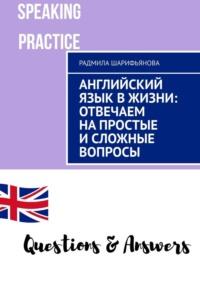 SPEAKING PRACTICE

РАДМИЛА ШАРИФЬЯНОВА

АНГЛИЙСКИЙ ЯЗЫК В ЖИЗНИ: ОТВЕЧАЕМ НА ПРОСТЫЕ И СЛОЖНЫЕ ВОПРОСЫ

Questions & Answers